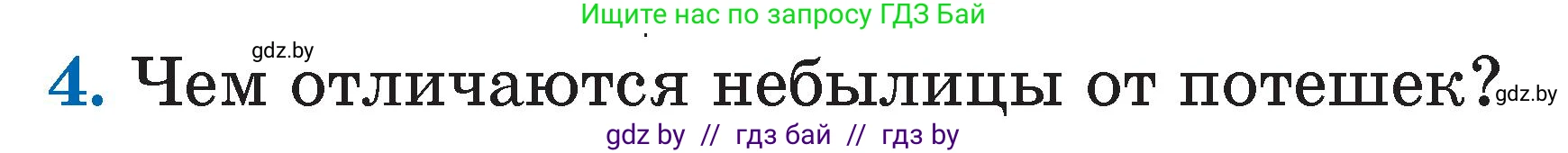 Ищите нас по запросу ГДЗ Бай

gdz.by

4. Чем отличаются небылицы от потешек?

gdz.by

gdz by // гдз бай // гдз by